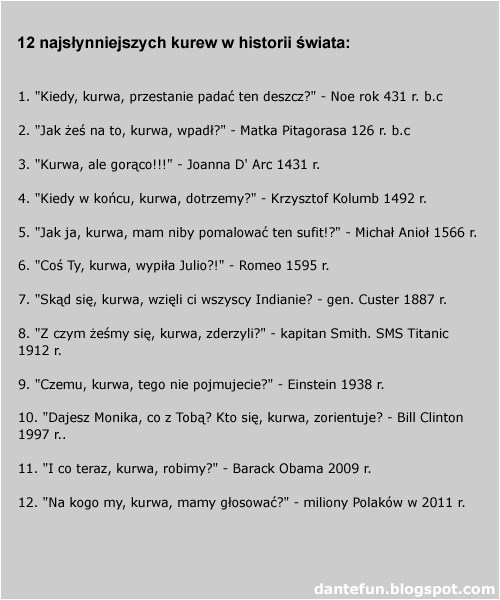 12 najsłynniejszych kurew w historii świata:

1. "Kiedy, kurwa, przestanie padać ten deszcz?" - Noe rok 431 r. b.c

2. "Jak żeś na to, kurwa, wpadł?" - Matka Pitagorasa 126 r. b.c

3. "Kurwa, ale gorąco!!!" - Joanna D' Arc 1431 r.

4. "Kiedy w końcu, kurwa, dotrzemy?" - Krzysztof Kolumb 1492 r.

5. "Jak ja, kurwa, mam niby pomalować ten sufit!?" - Michał Anioł 1566 r.

6. "Coś Ty, kurwa, wypiła Julio?!" - Romeo 1595 r.

7. "Skąd się, kurwa, wzięli ci wszyscy Indianie? - gen. Custer 1887 r.

8. "Z czym żeśmy się, kurwa, zderzyli?" - kapitan Smith. SMS Titanic 1912 r.

9. "Czemu, kurwa, tego nie pojmujecie?" - Einstein 1938 r.

10. "Dajesz Monika, co z Tobą? Kto się, kurwa, zorientuje? - Bill Clinton 1997 r..

11. "I co teraz, kurwa, robimy?" - Barack Obama 2009 r.

12. "Na kogo my, kurwa, mamy głosować?" - miliony Polaków w 2011 r.

dantefun.blogspot.com